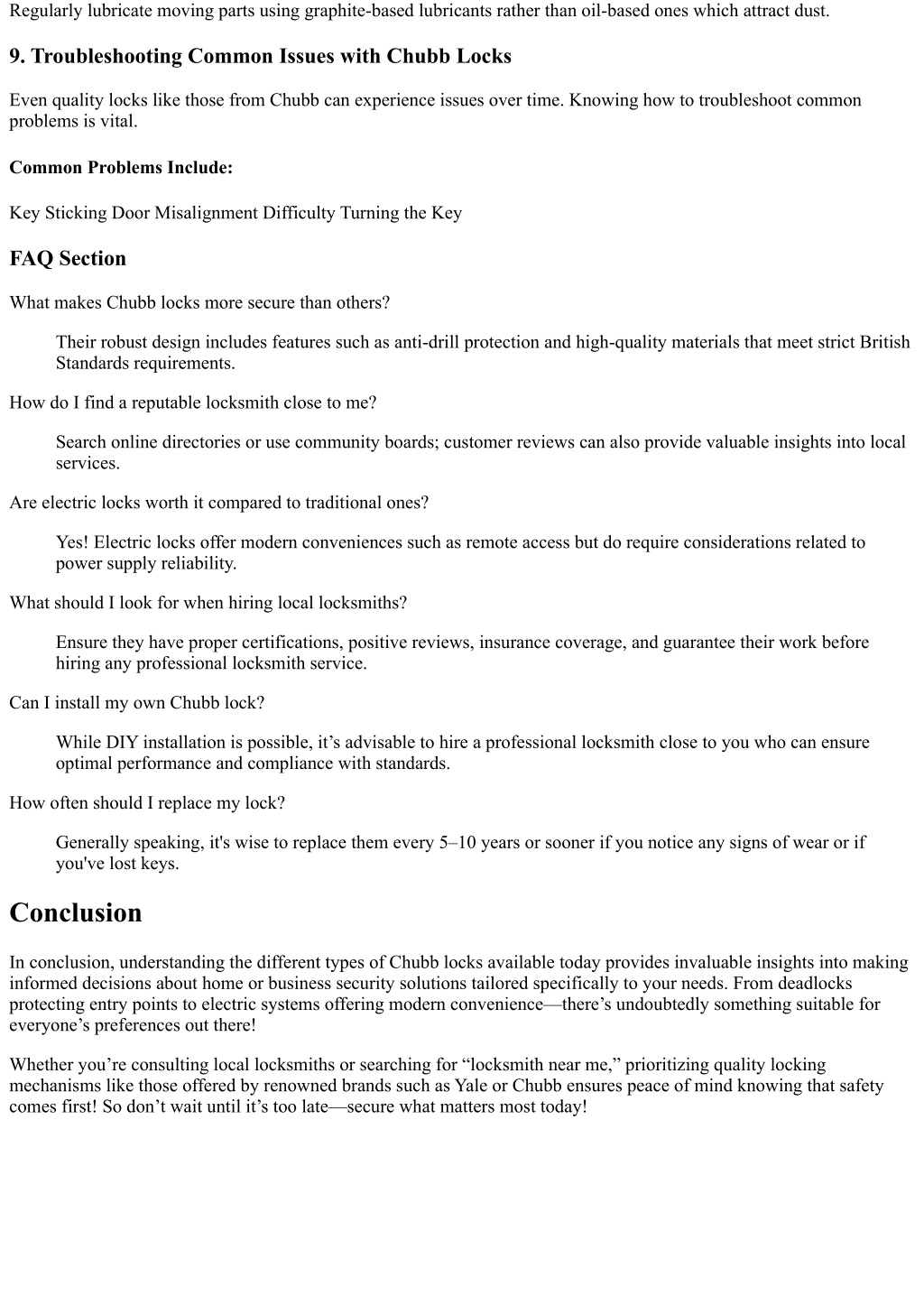 Regularly lubricate moving parts using graphite-based lubricants rather than oil-based ones which attract dust.

9. Troubleshooting Common Issues with Chubb Locks

Even quality locks like those from Chubb can experience issues over time. Knowing how to troubleshoot common problems is vital.

Common Problems Include:

Key Sticking Door Misalignment Difficulty Turning the Key

FAQ Section

What makes Chubb locks more secure than others?

Their robust design includes features such as anti-drill protection and high-quality materials that meet strict British Standards requirements.

How do I find a reputable locksmith close to me?

Search online directories or use community boards; customer reviews can also provide valuable insights into local services.

Are electric locks worth it compared to traditional ones?

Yes! Electric locks offer modern conveniences such as remote access but do require considerations related to power supply reliability.

What should I look for when hiring local locksmiths?

Ensure they have proper certifications, positive reviews, insurance coverage, and guarantee their work before hiring any professional locksmith service.

Can I install my own Chubb lock?

While DIY installation is possible, it’s advisable to hire a professional locksmith close to you who can ensure optimal performance and compliance with standards.

How often should I replace my lock?

Generally speaking, it's wise to replace them every 5–10 years or sooner if you notice any signs of wear or if you've lost keys.

Conclusion

In conclusion, understanding the different types of Chubb locks available today provides invaluable insights into making informed decisions about home or business security solutions tailored specifically to your needs. From deadlocks protecting entry points to electric systems offering modern convenience—there’s undoubtedly something suitable for everyone’s preferences out there!

Whether you’re consulting local locksmiths or searching for “locksmith near me,” prioritizing quality locking mechanisms like those offered by renowned brands such as Yale or Chubb ensures peace of mind knowing that safety comes first! So don’t wait until it’s too late—secure what matters most today!